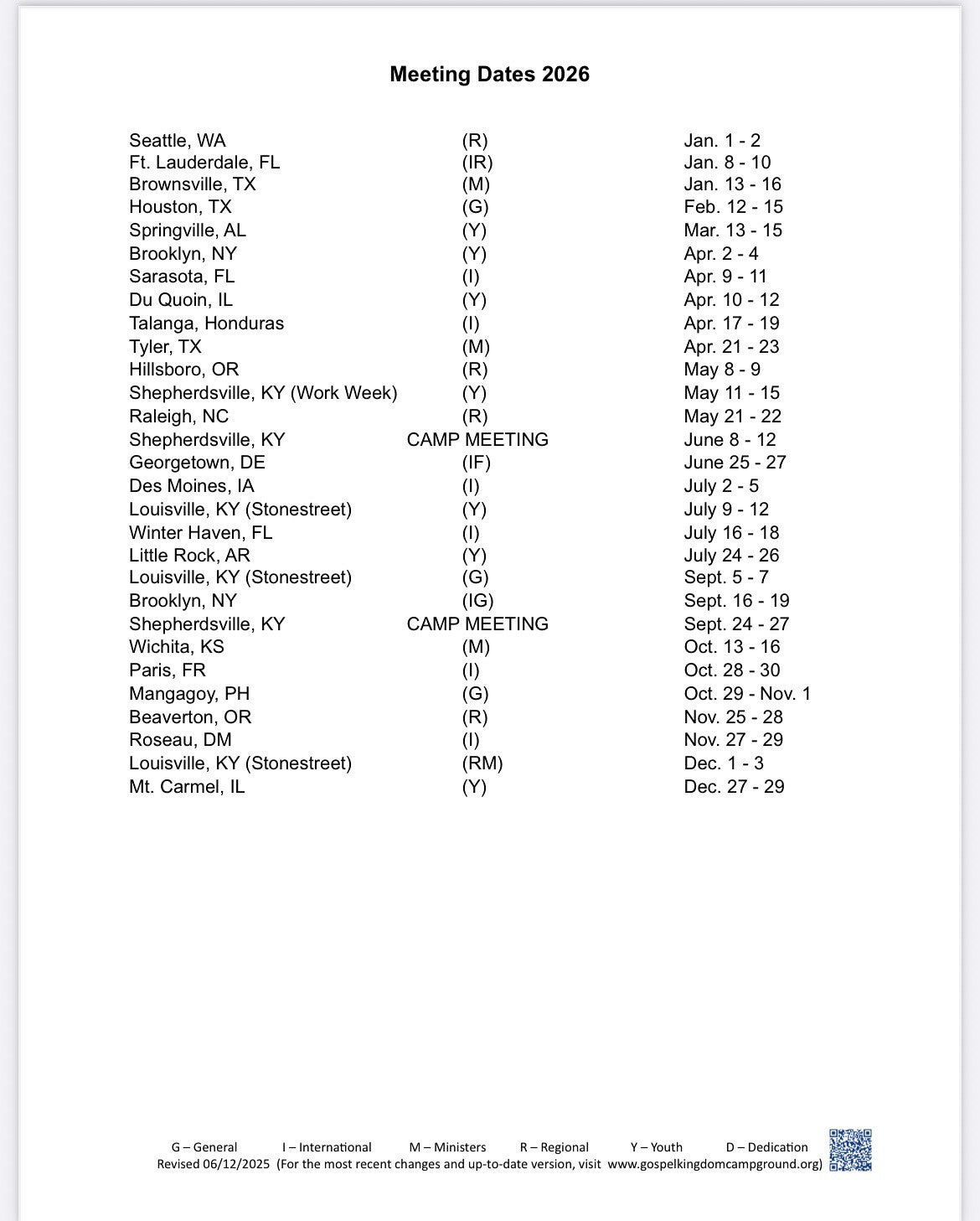 Meeting Dates 2026

| | | |
|---|---|---|
| Seattle, WA | (R) | Jan. 1 - 2 |
| Ft. Lauderdale, FL | (IR) | Jan. 8 - 10 |
| Brownsville, TX | (M) | Jan. 13 - 16 |
| Houston, TX | (G) | Feb. 12 - 15 |
| Springville, AL | (Y) | Mar. 13 - 15 |
| Brooklyn, NY | (Y) | Apr. 2 - 4 |
| Sarasota, FL | (I) | Apr. 9 - 11 |
| Du Quoin, IL | (Y) | Apr. 10 - 12 |
| Talanga, Honduras | (I) | Apr. 17 - 19 |
| Tyler, TX | (M) | Apr. 21 - 23 |
| Hillsboro, OR | (R) | May 8 - 9 |
| Shepherdsville, KY (Work Week) | (Y) | May 11 - 15 |
| Raleigh, NC | (R) | May 21 - 22 |
| Shepherdsville, KY | CAMP MEETING | June 8 - 12 |
| Georgetown, DE | (IF) | June 25 - 27 |
| Des Moines, IA | (I) | July 2 - 5 |
| Louisville, KY (Stonestreet) | (Y) | July 9 - 12 |
| Winter Haven, FL | (I) | July 16 - 18 |
| Little Rock, AR | (Y) | July 24 - 26 |
| Louisville, KY (Stonestreet) | (G) | Sept. 5 - 7 |
| Brooklyn, NY | (IG) | Sept. 16 - 19 |
| Shepherdsville, KY | CAMP MEETING | Sept. 24 - 27 |
| Wichita, KS | (M) | Oct. 13 - 16 |
| Paris, FR | (I) | Oct. 28 - 30 |
| Mangagoy, PH | (G) | Oct. 29 - Nov. 1 |
| Beaverton, OR | (R) | Nov. 25 - 28 |
| Roseau, DM | (I) | Nov. 27 - 29 |
| Louisville, KY (Stonestreet) | (RM) | Dec. 1 - 3 |
| Mt. Carmel, IL | (Y) | Dec. 27 - 29 |

G – General I – International M – Ministers R – Regional Y – Youth D – Dedication
Revised 06/12/2025 (For the most recent changes and up-to-date version, visit www.gospelkingdomcampground.org)